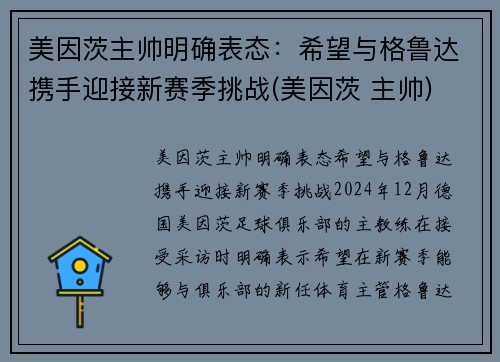 美因茨主帅明确表态：希望与格鲁达携手迎接新赛季挑战(美因茨 主帅)

美因茨主帅明确表态希望与格鲁达携手迎接新赛季挑战2024年12月德国美因茨足球俱乐部的主教练在接受采访时明确表示希望在新赛季能够与俱乐部的新任体育主管格鲁达